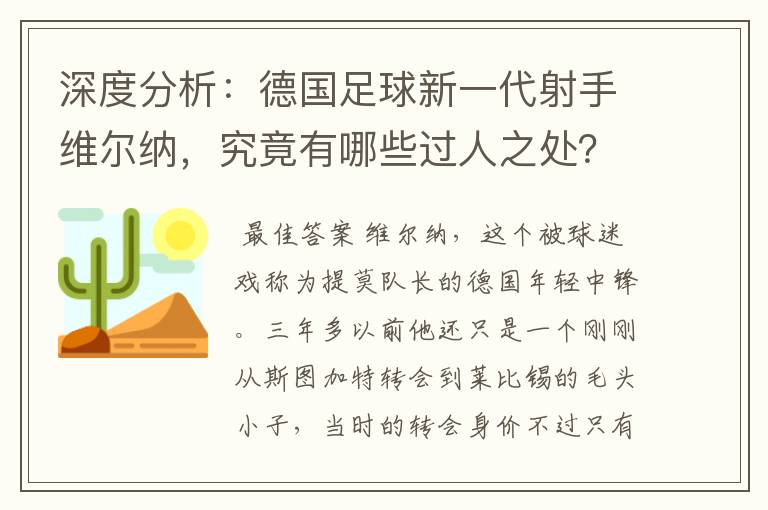 深度分析：德国足球新一代射手维尔纳，究竟有哪些过人之处?

最佳答案 维尔纳，这个被球迷戏称为提莫队长的德国年轻中锋。三年多以前他还只是一个刚刚从斯图加特转会到莱比锡的毛头小子，当时的转会身价不过只有